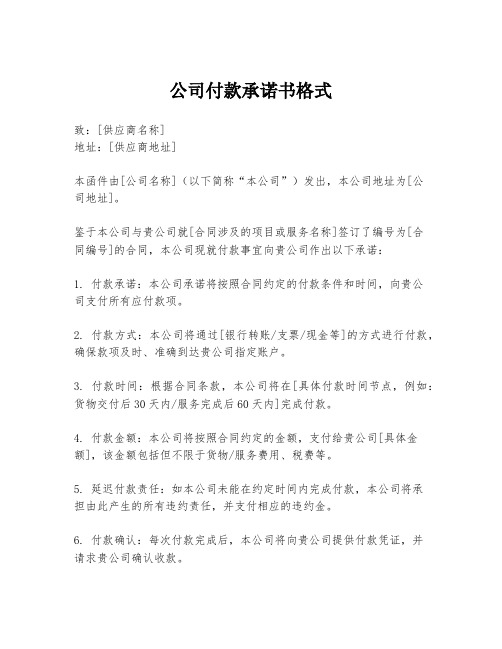 公司付款承诺书格式

致：[供应商名称]
地址：[供应商地址]

本函件由[公司名称]（以下简称“本公司”）发出，本公司地址为[公司地址]。

鉴于本公司与贵公司就[合同涉及的项目或服务名称]签订了编号为[合同编号]的合同，本公司现就付款事宜向贵公司作出以下承诺：

1. 付款承诺：本公司承诺将按照合同约定的付款条件和时间，向贵公司支付所有应付款项。

2. 付款方式：本公司将通过[银行转账/支票/现金等]的方式进行付款，确保款项及时、准确到达贵公司指定账户。

3. 付款时间：根据合同条款，本公司将在[具体付款时间节点，例如：货物交付后30天内/服务完成后60天内]完成付款。

4. 付款金额：本公司将按照合同约定的金额，支付给贵公司[具体金额]，该金额包括但不限于货物/服务费用、税费等。

5. 延迟付款责任：如本公司未能在约定时间内完成付款，本公司将承担由此产生的所有违约责任，并支付相应的违约金。

6. 付款确认：每次付款完成后，本公司将向贵公司提供付款凭证，并请求贵公司确认收款。